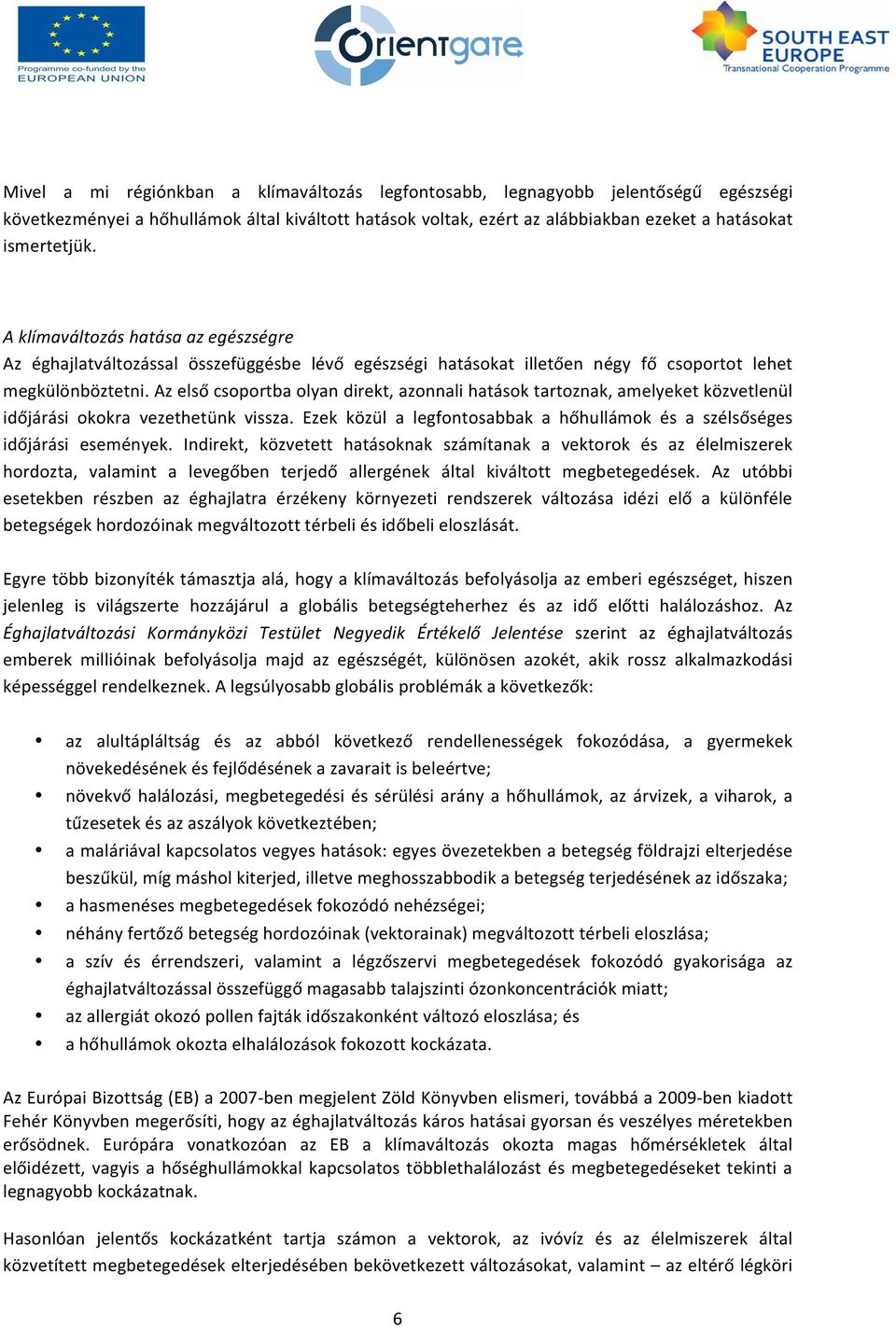 Programme co-funded by the EUROPEAN UNION

Orientgate

SOUTH EAST EUROPE
Transnational Cooperation Programme

Mivel a mi régiónkban a klímaváltozás legfontosabb, legnagyobb jelentőségű egészségi következményei a hőhullámok által kiváltott hatások voltak, ezért az alábbiakban ezeket a hatásokat ismertetjük.

A klímaváltozás hatása az egészségre
Az éghajlatváltozással összefüggésbe lévő egészségi hatásokat illetően négy fő csoportot lehet megkülönböztetni. Az első csoportba olyan direkt, azonnali hatások tartoznak, amelyeket közvetlenül időjárási okokra vezethetünk vissza. Ezek közül a legfontosabbak a hőhullámok és a szélsőséges időjárási események. Indirekt, közvetett hatásoknak számítanak a vektorok és az élelmiszerek hordozta, valamint a levegőben terjedő allergének által kiváltott megbetegedések. Az utóbbi esetekben részben az éghajlatra érzékeny környezeti rendszerek változása idézi elő a különféle betegségek hordozóinak megváltozott térbeli és időbeli eloszlását.

Egyre több bizonyíték támasztja alá, hogy a klímaváltozás befolyásolja az emberi egészséget, hiszen jelenleg is világszerte hozzájárul a globális betegségteherhez és az idő előtti halálozáshoz. Az Éghajlatváltozási Kormányközi Testület Negyedik Értékelő Jelentése szerint az éghajlatváltozás emberek millióinak befolyásolja majd az egészségét, különösen azokét, akik rossz alkalmazkodási képességgel rendelkeznek. A legsúlyosabb globális problémák a következők:

• az alultápláltság és az abból következő rendellenességek fokozódása, a gyermekek növekedésének és fejlődésének a zavarait is beleértve;
• növekvő halálozási, megbetegedési és sérülési arány a hőhullámok, az árvizek, a viharok, a tűzesetek és az aszályok következtében;
• a maláriával kapcsolatos vegyes hatások: egyes övezetekben a betegség földrajzi elterjedése beszűkül, míg máshol kiterjed, illetve meghosszabbodik a betegség terjedésének az időszaka;
• a hasmenéses megbetegedések fokozódó nehézségei;
• néhány fertőző betegség hordozóinak (vektorainak) megváltozott térbeli eloszlása;
• a szív és érrendszeri, valamint a légzőszervi megbetegedések fokozódó gyakorisága az éghajlatváltozással összefüggő magasabb talajszinti ózonkoncentrációk miatt;
• az allergiát okozó pollen fajták időszakonként változó eloszlása; és
• a hőhullámok okozta elhalálozások fokozott kockázata.

Az Európai Bizottság (EB) a 2007-ben megjelent Zöld Könyvben elismeri, továbbá a 2009-ben kiadott Fehér Könyvben megerősíti, hogy az éghajlatváltozás káros hatásai gyorsan és veszélyes méretekben erősödnek. Európára vonatkozóan az EB a klímaváltozás okozta magas hőmérsékletek által előidézett, vagyis a hőséghullámokkal kapcsolatos többlethalálozást és megbetegedéseket tekinti a legnagyobb kockázatnak.

Hasonlóan jelentős kockázatként tartja számon a vektorok, az ivóvíz és az élelmiszerek által közvetített megbetegedések elterjedésében bekövetkezett változásokat, valamint – az eltérő légköri

6